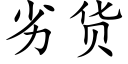 劣货